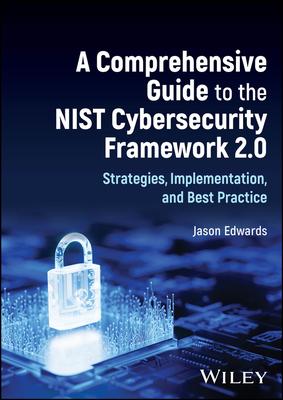 A Comprehensive Guide to the NIST Cybersecurity Framework 2.0

Strategies, Implementation, and Best Practice

Jason Edwards

WILEY